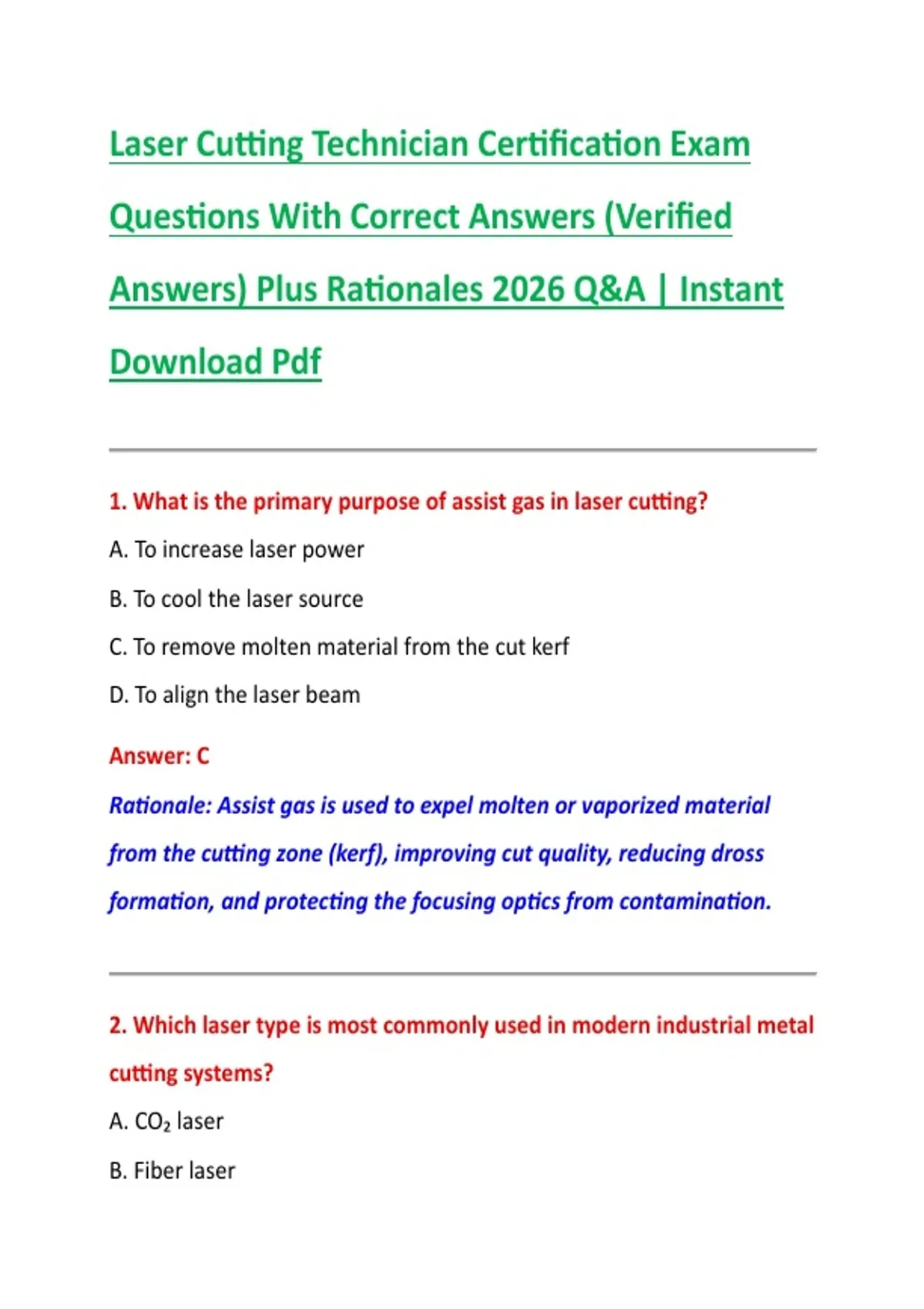 Laser Cutting Technician Certification Exam Questions With Correct Answers (Verified Answers) Plus Rationales 2026 Q&A | Instant Download Pdf

1. What is the primary purpose of assist gas in laser cutting?

A. To increase laser power

B. To cool the laser source

C. To remove molten material from the cut kerf

D. To align the laser beam

Answer: C

Rationale: Assist gas is used to expel molten or vaporized material from the cutting zone (kerf), improving cut quality, reducing dross formation, and protecting the focusing optics from contamination.

2. Which laser type is most commonly used in modern industrial metal cutting systems?

A. $CO_2$ laser

B. Fiber laser